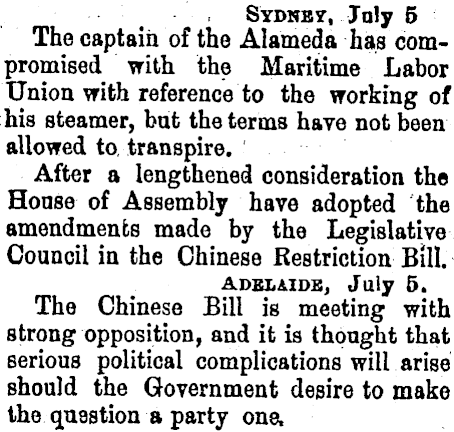 SYDNEY, July 5

The captain of the Alameda has compromised with the Maritime Labor Union with reference to the working of his steamer, but the terms have not been allowed to transpire.

After a lengthened consideration the House of Assembly have adopted the amendments made by the Legislative Council in the Chinese Restriction Bill.

ADELAIDE, July 5.

The Chinese Bill is meeting with strong opposition, and it is thought that serious political complications will arise should the Government desire to make the question a party one.